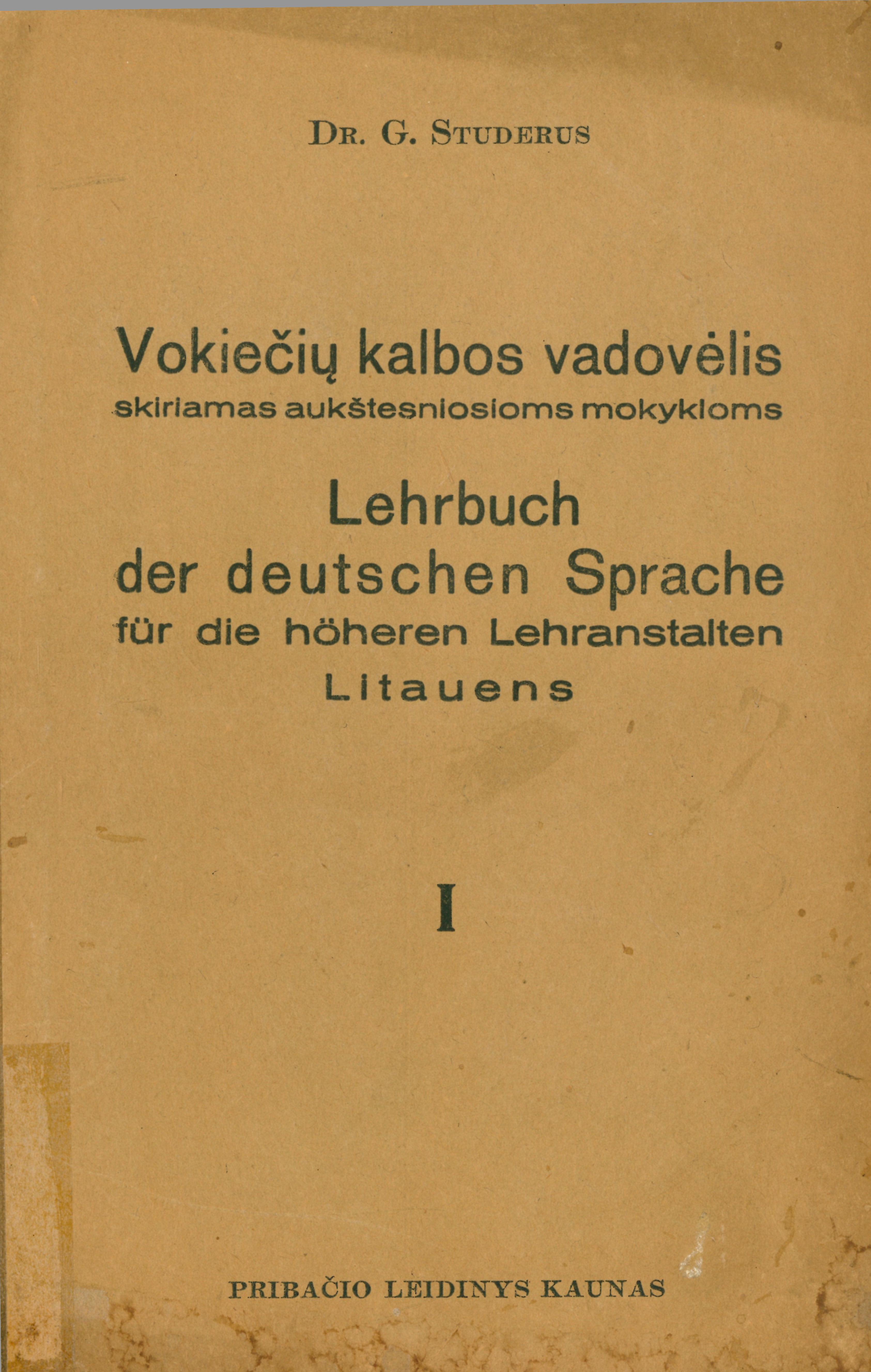 DR. G. STUDERUS

Vokiečių kalbos vadovėlis
skiriamas aukštesniosioms mokykloms

Lehrbuch
der deutschen Sprache
für die höheren Lehranstalten
Litauens

I

PRIBAČIO LEIDINYS KAUNAS